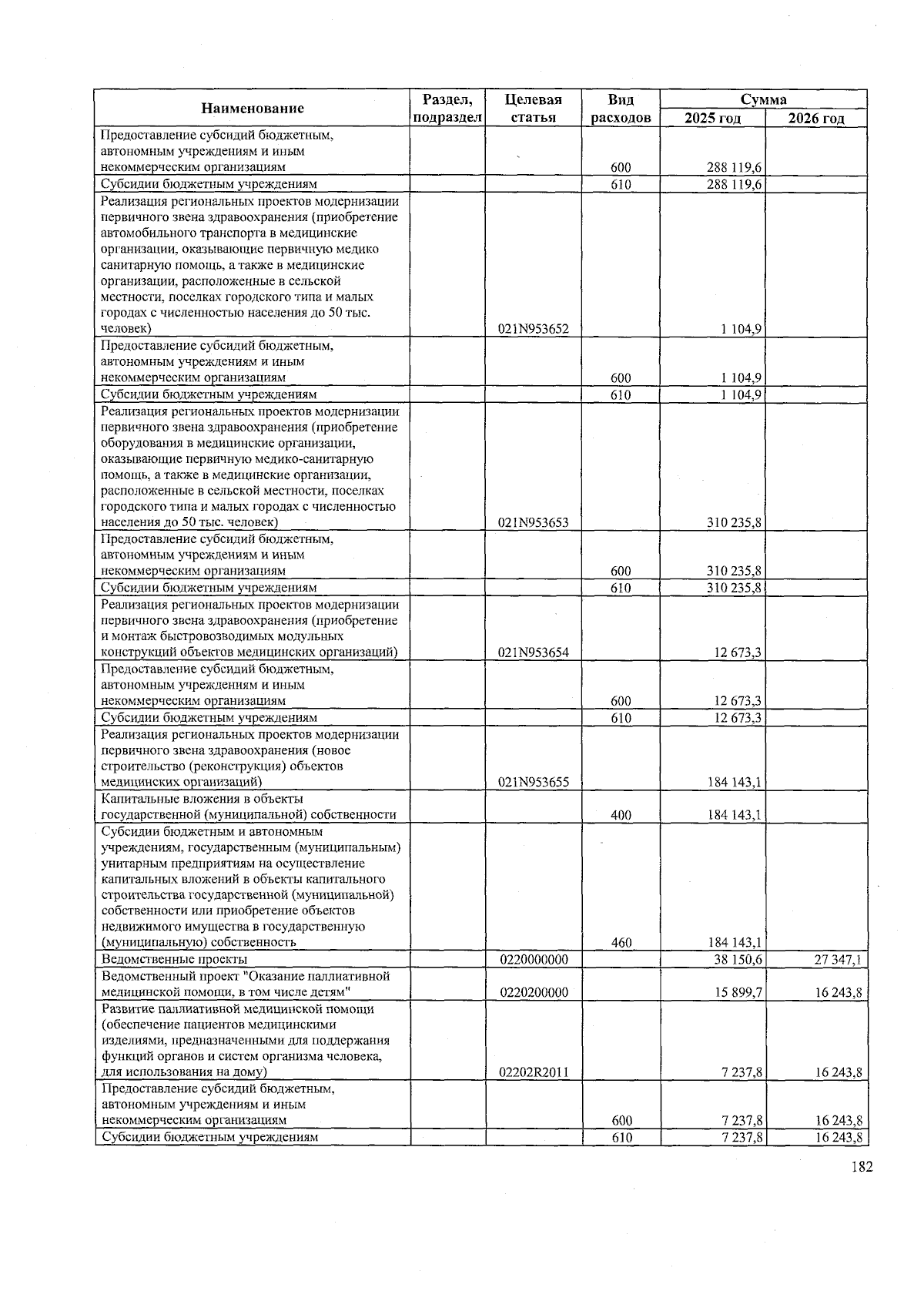 | Наименование | Раздел, подраздел | Целевая статья | Вид расходов | Сумма 2025 год | Сумма 2026 год |
|---|---|---|---|---|---|
| Предоставление субсидий бюджетным, автономным учреждениям и иным некоммерческим организациям | | | 600 | 288 119,6 | |
| Субсидии бюджетным учреждениям | | | 610 | 288 119,6 | |
| Реализация региональных проектов модернизации первичного звена здравоохранения (приобретение автомобильного транспорта в медицинские организации, оказывающие первичную медико санитарную помощь, а также в медицинские организации, расположенные в сельской местности, поселках городского типа и малых городах с численностью населения до 50 тыс. человек) | | 021N953652 | | 1 104,9 | |
| Предоставление субсидий бюджетным, автономным учреждениям и иным некоммерческим организациям | | | 600 | 1 104,9 | |
| Субсидии бюджетным учреждениям | | | 610 | 1 104,9 | |
| Реализация региональных проектов модернизации первичного звена здравоохранения (приобретение оборудования в медицинские организации, оказывающие первичную медико-санитарную помощь, а также в медицинские организации, расположенные в сельской местности, поселках городского типа и малых городах с численностью населения до 50 тыс. человек) | | 021N953653 | | 310 235,8 | |
| Предоставление субсидий бюджетным, автономным учреждениям и иным некоммерческим организациям | | | 600 | 310 235,8 | |
| Субсидии бюджетным учреждениям | | | 610 | 310 235,8 | |
| Реализация региональных проектов модернизации первичного звена здравоохранения (приобретение и монтаж быстровозводимых модульных конструкций объектов медицинских организаций) | | 021N953654 | | 12 673,3 | |
| Предоставление субсидий бюджетным, автономным учреждениям и иным некоммерческим организациям | | | 600 | 12 673,3 | |
| Субсидии бюджетным учреждениям | | | 610 | 12 673,3 | |
| Реализация региональных проектов модернизации первичного звена здравоохранения (новое строительство (реконструкция) объектов медицинских организаций) | | 021N953655 | | 184 143,1 | |
| Капитальные вложения в объекты государственной (муниципальной) собственности | | | 400 | 184 143,1 | |
| Субсидии бюджетным и автономным учреждениям, государственным (муниципальным) унитарным предприятиям на осуществление капитальных вложений в объекты капитального строительства государственной (муниципальной) собственности или приобретение объектов недвижимого имущества в государственную (муниципальную) собственность | | | 460 | 184 143,1 | |
| Ведомственные проекты | | 0220000000 | | 38 150,6 | 27 347,1 |
| Ведомственный проект "Оказание паллиативной медицинской помощи, в том числе детям" | | 0220200000 | | 15 899,7 | 16 243,8 |
| Развитие паллиативной медицинской помощи (обеспечение пациентов медицинскими изделиями, предназначенными для поддержания функций органов и систем организма человека, для использования на дому) | | 02202R2011 | | 7 237,8 | 16 243,8 |
| Предоставление субсидий бюджетным, автономным учреждениям и иным некоммерческим организациям | | | 600 | 7 237,8 | 16 243,8 |
| Субсидии бюджетным учреждениям | | | 610 | 7 237,8 | 16 243,8 |

182